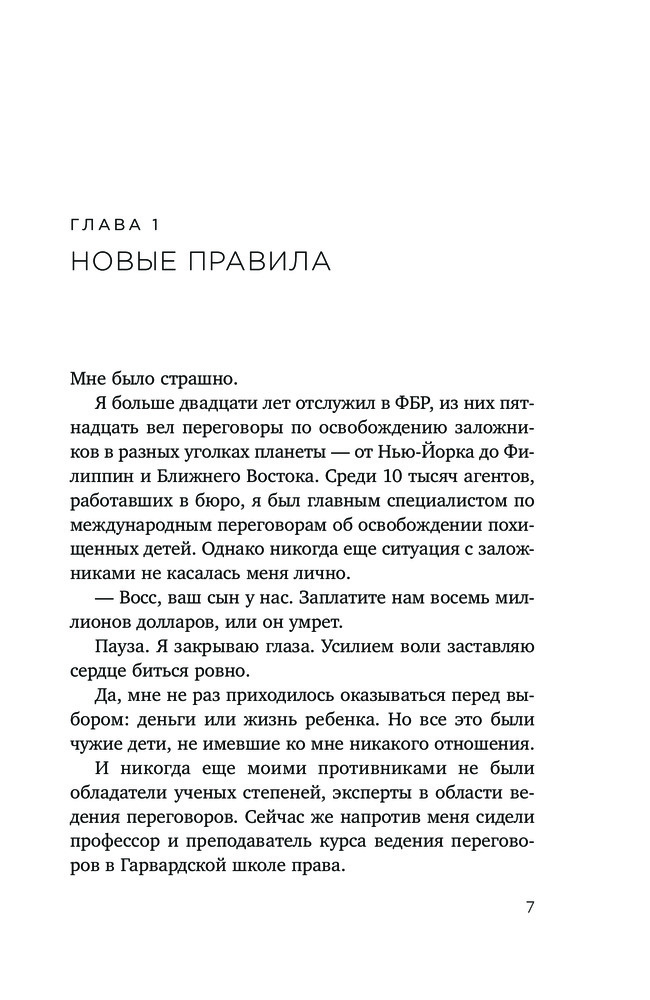 ГЛАВА 1
НОВЫЕ ПРАВИЛА

Мне было страшно.

Я больше двадцати лет отслужил в ФБР, из них пятнадцать вел переговоры по освобождению заложников в разных уголках планеты — от Нью-Йорка до Филиппин и Ближнего Востока. Среди 10 тысяч агентов, работавших в бюро, я был главным специалистом по международным переговорам об освобождении похищенных детей. Однако никогда еще ситуация с заложниками не касалась меня лично.

— Восс, ваш сын у нас. Заплатите нам восемь миллионов долларов, или он умрет.

Пауза. Я закрываю глаза. Усилием воли заставляю сердце биться ровно.

Да, мне не раз приходилось оказываться перед выбором: деньги или жизнь ребенка. Но все это были чужие дети, не имевшие ко мне никакого отношения.

И никогда еще моими противниками не были обладатели ученых степеней, эксперты в области ведения переговоров. Сейчас же напротив меня сидели профессор и преподаватель курса ведения переговоров в Гарвардской школе права.

7